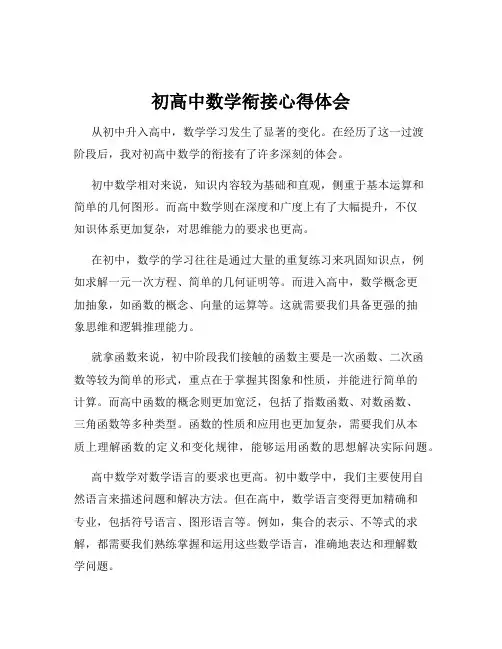 初高中数学衔接心得体会

从初中升入高中，数学学习发生了显著的变化。在经历了这一过渡阶段后，我对初高中数学的衔接有了许多深刻的体会。

初中数学相对来说，知识内容较为基础和直观，侧重于基本运算和简单的几何图形。而高中数学则在深度和广度上有了大幅提升，不仅知识体系更加复杂，对思维能力的要求也更高。

在初中，数学的学习往往是通过大量的重复练习来巩固知识点，例如求解一元一次方程、简单的几何证明等。而进入高中，数学概念更加抽象，如函数的概念、向量的运算等。这就需要我们具备更强的抽象思维和逻辑推理能力。

就拿函数来说，初中阶段我们接触的函数主要是一次函数、二次函数等较为简单的形式，重点在于掌握其图象和性质，并能进行简单的计算。而高中函数的概念则更加宽泛，包括了指数函数、对数函数、三角函数等多种类型。函数的性质和应用也更加复杂，需要我们从本质上理解函数的定义和变化规律，能够运用函数的思想解决实际问题。

高中数学对数学语言的要求也更高。初中数学中，我们主要使用自然语言来描述问题和解决方法。但在高中，数学语言变得更加精确和专业，包括符号语言、图形语言等。例如，集合的表示、不等式的求解，都需要我们熟练掌握和运用这些数学语言，准确地表达和理解数学问题。